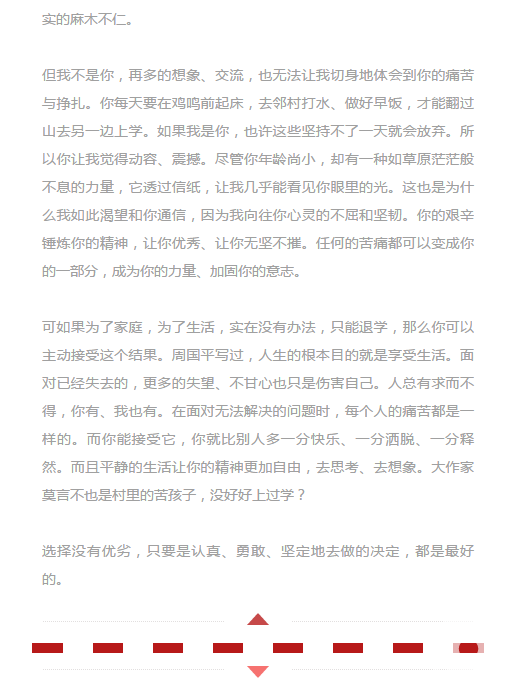 实的麻木不仁。

但我不是你，再多的想象、交流，也无法让我切身地体会到你的痛苦与挣扎。你每天要在鸡鸣前起床，去邻村打水、做好早饭，才能翻过山去另一边上学。如果我是你，也许这些坚持不了一天就会放弃。所以你让我觉得动容、震撼。尽管你年龄尚小，却有一种如草原茫茫般不息的力量，它透过信纸，让我几乎能看见你眼里的光。这也是为什么我如此渴望和你通信，因为我向往你心灵的不屈和坚韧。你的艰辛锤炼你的精神，让你优秀、让你无坚不摧。任何的苦痛都可以变成你的一部分，成为你的力量、加固你的意志。

可如果为了家庭，为了生活，实在没有办法，只能退学，那么你可以主动接受这个结果。周国平写过，人生的根本目的就是享受生活。面对已经失去的，更多的失望、不甘心也只是伤害自己。人总有求而不得，你有、我也有。在面对无法解决的问题时，每个人的痛苦都是一样的。而你能接受它，你就比别人多一分快乐、一分洒脱、一分释然。而且平静的生活让你的精神更加自由，去思考、去想象。大作家莫言不也是村里的苦孩子，没好好上过学？

选择没有优劣，只要是认真、勇敢、坚定地去做的决定，都是最好的。